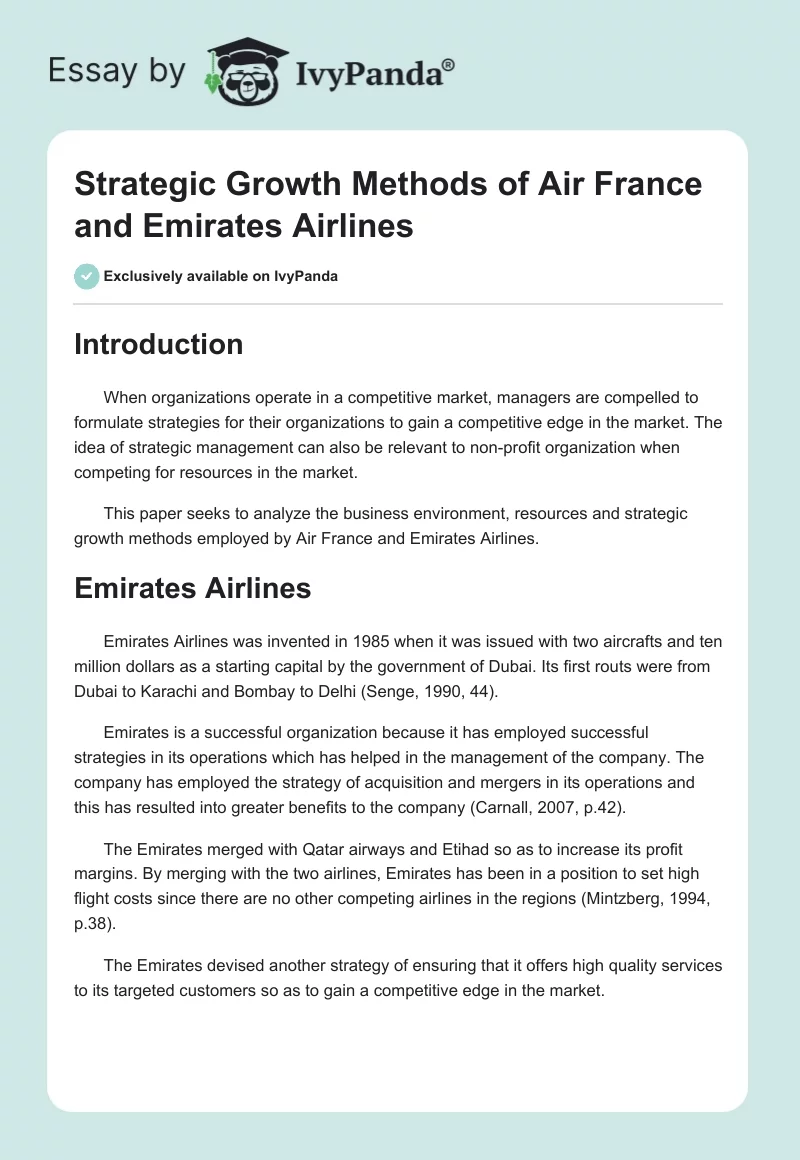 Essay by IvyPanda®

Strategic Growth Methods of Air France and Emirates Airlines

Exclusively available on IvyPanda

Introduction

When organizations operate in a competitive market, managers are compelled to formulate strategies for their organizations to gain a competitive edge in the market. The idea of strategic management can also be relevant to non-profit organization when competing for resources in the market.

This paper seeks to analyze the business environment, resources and strategic growth methods employed by Air France and Emirates Airlines.

Emirates Airlines

Emirates Airlines was invented in 1985 when it was issued with two aircrafts and ten million dollars as a starting capital by the government of Dubai. Its first routs were from Dubai to Karachi and Bombay to Delhi (Senge, 1990, 44).

Emirates is a successful organization because it has employed successful strategies in its operations which has helped in the management of the company. The company has employed the strategy of acquisition and mergers in its operations and this has resulted into greater benefits to the company (Carnall, 2007, p.42).

The Emirates merged with Qatar airways and Etihad so as to increase its profit margins. By merging with the two airlines, Emirates has been in a position to set high flight costs since there are no other competing airlines in the regions (Mintzberg, 1994, p.38).

The Emirates devised another strategy of ensuring that it offers high quality services to its targeted customers so as to gain a competitive edge in the market.